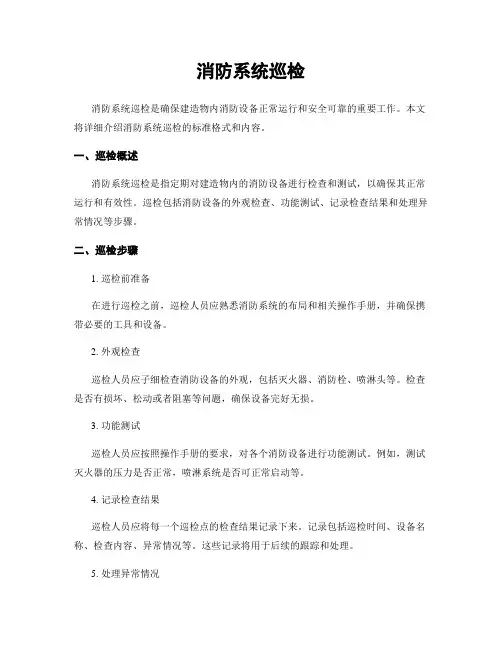 消防系统巡检

消防系统巡检是确保建造物内消防设备正常运行和安全可靠的重要工作。本文将详细介绍消防系统巡检的标准格式和内容。

一、巡检概述

消防系统巡检是指定期对建造物内的消防设备进行检查和测试，以确保其正常运行和有效性。巡检包括消防设备的外观检查、功能测试、记录检查结果和处理异常情况等步骤。

二、巡检步骤

1. 巡检前准备

在进行巡检之前，巡检人员应熟悉消防系统的布局和相关操作手册，并确保携带必要的工具和设备。

2. 外观检查

巡检人员应子细检查消防设备的外观，包括灭火器、消防栓、喷淋头等。检查是否有损坏、松动或者阻塞等问题，确保设备完好无损。

3. 功能测试

巡检人员应按照操作手册的要求，对各个消防设备进行功能测试。例如，测试灭火器的压力是否正常，喷淋系统是否可正常启动等。

4. 记录检查结果

巡检人员应将每一个巡检点的检查结果记录下来。记录包括巡检时间、设备名称、检查内容、异常情况等。这些记录将用于后续的跟踪和处理。

5. 处理异常情况